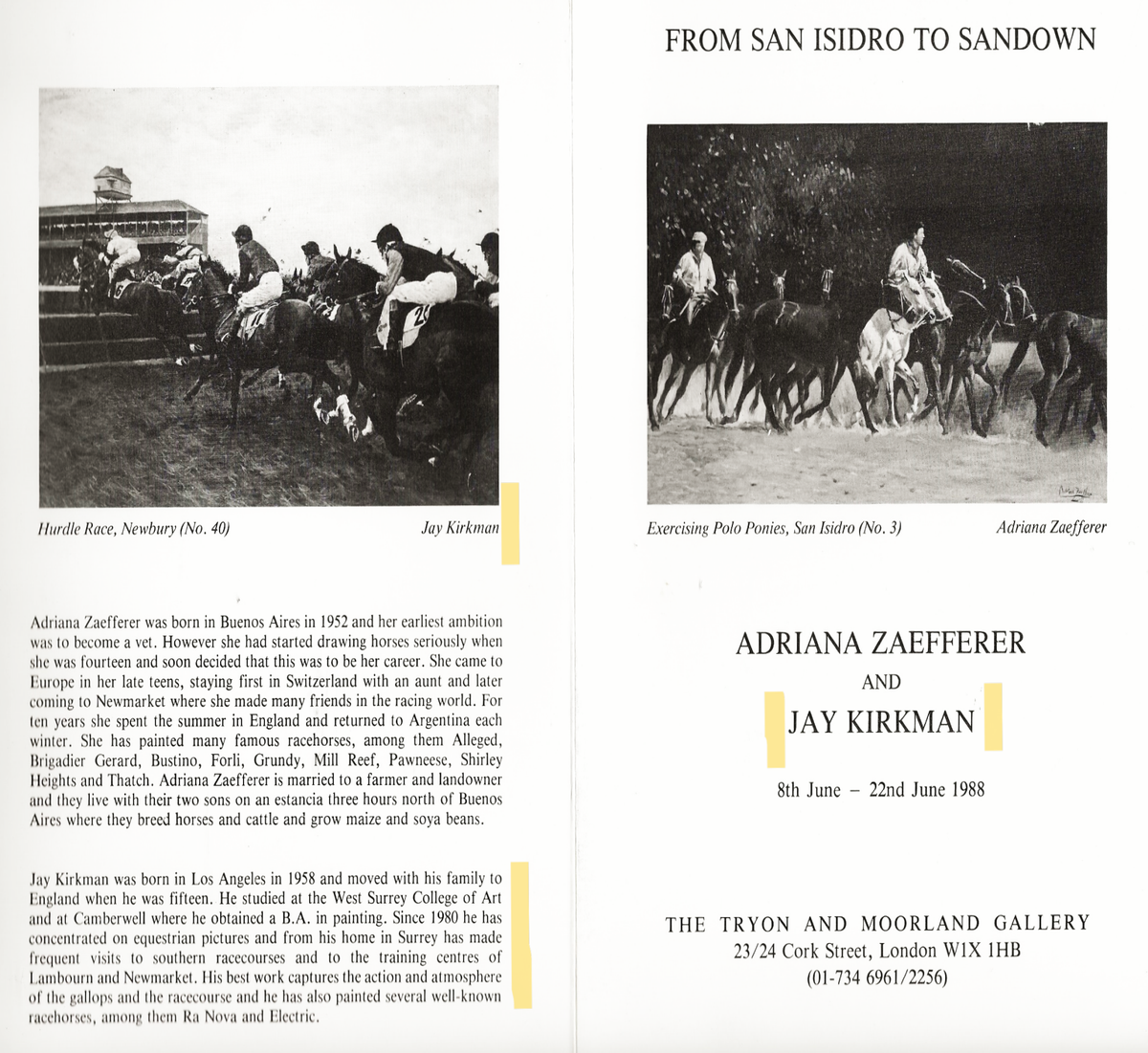 Hurdle Race, Newbury (No. 40)

Jay Kirkman

Adriana Zaefferer was born in Buenos Aires in 1952 and her earliest ambition was to become a vet. However she had started drawing horses seriously when she was fourteen and soon decided that this was to be her career. She came to Europe in her late teens, staying first in Switzerland with an aunt and later coming to Newmarket where she made many friends in the racing world. For ten years she spent the summer in England and returned to Argentina each winter. She has painted many famous racehorses, among them Alleged, Brigadier Gerard, Bustino, Forli, Grundy, Mill Reef, Pawneese, Shirley Heights and Thatch. Adriana Zaefferer is married to a farmer and landowner and they live with their two sons on an estancia three hours north of Buenos Aires where they breed horses and cattle and grow maize and soya beans.

Jay Kirkman was born in Los Angeles in 1958 and moved with his family to England when he was fifteen. He studied at the West Surrey College of Art and at Camberwell where he obtained a B.A. in painting. Since 1980 he has concentrated on equestrian pictures and from his home in Surrey has made frequent visits to southern racecourses and to the training centres of Lambourn and Newmarket. His best work captures the action and atmosphere of the gallops and the racecourse and he has also painted several well-known racehorses, among them Ra Nova and Electric.

FROM SAN ISIDRO TO SANDOWN

Exercising Polo Ponies, San Isidro (No. 3)

Adriana Zaefferer

ADRIANA ZAEFFERER

AND

JAY KIRKMAN

8th June – 22nd June 1988

THE TRYON AND MOORLAND GALLERY

23/24 Cork Street, London W1X 1HB

(01-734 6961/2256)